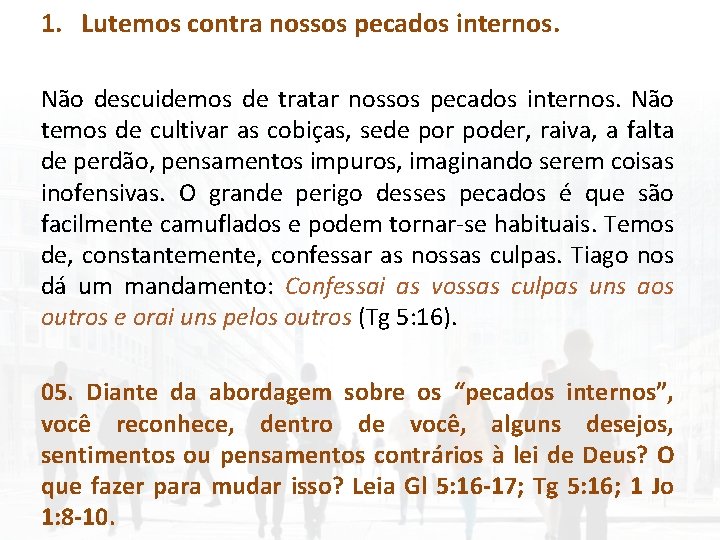 1. Lutemos contra nossos pecados internos.

Não descuidemos de tratar nossos pecados internos. Não temos de cultivar as cobiças, sede por poder, raiva, a falta de perdão, pensamentos impuros, imaginando serem coisas inofensivas. O grande perigo desses pecados é que são facilmente camuflados e podem tornar-se habituais. Temos de, constantemente, confessar as nossas culpas. Tiago nos dá um mandamento: Confessai as vossas culpas uns aos outros e orai uns pelos outros (Tg 5:16).

05. Diante da abordagem sobre os “pecados internos”, você reconhece, dentro de você, alguns desejos, sentimentos ou pensamentos contrários à lei de Deus? O que fazer para mudar isso? Leia Gl 5:16-17; Tg 5:16; 1 Jo 1:8-10.